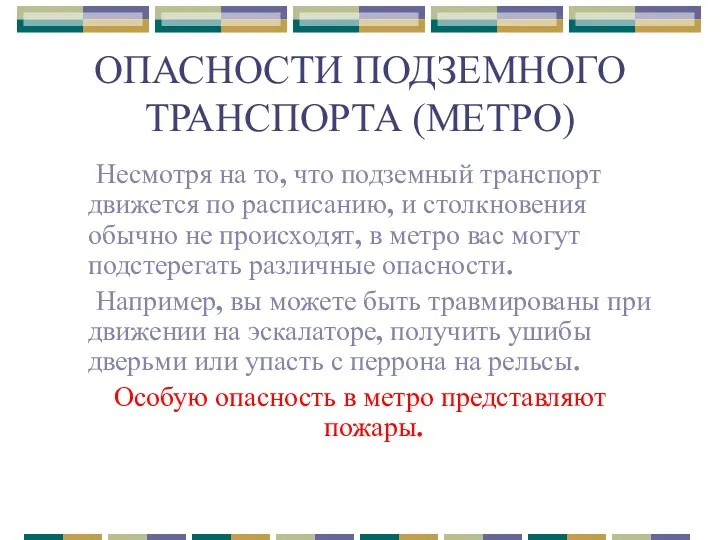 ОПАСНОСТИ ПОДЗЕМНОГО ТРАНСПОРТА (МЕТРО)

Несмотря на то, что подземный транспорт движется по расписанию, и столкновения обычно не происходят, в метро вас могут подстерегать различные опасности.

Например, вы можете быть травмированы при движении на эскалаторе, получить ушибы дверьми или упасть с перрона на рельсы.

Особую опасность в метро представляют пожары.